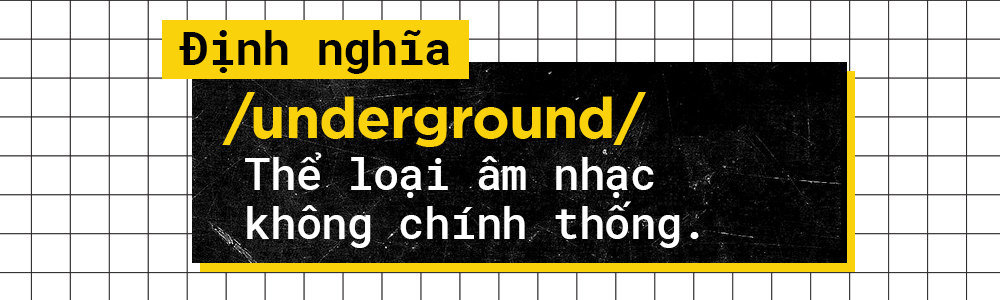 Định nghĩa

/underground/

Thể loại âm nhạc không chính thống.